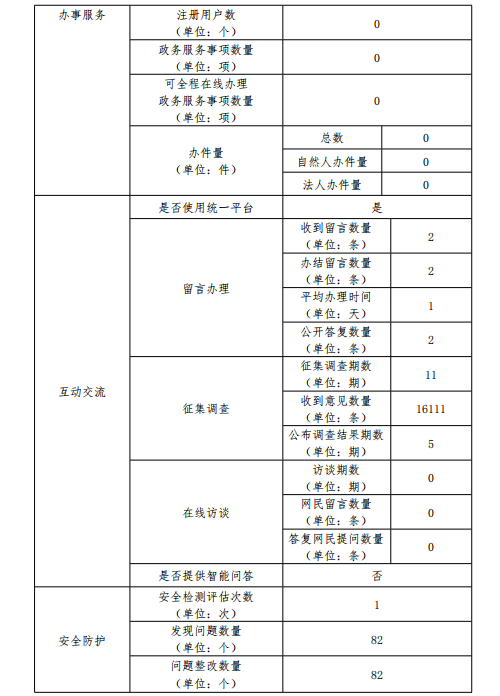 | 办事服务 | 注册用户数（单位：个） | 0 | |
|---|---|---|---|
| | 政务服务事项数量（单位：项） | 0 | |
| | 可全程在线办理政务服务事项数量（单位：项） | 0 | |
| | 办件量（单位：件） | 总数 | 0 |
| | | 自然人办件量 | 0 |
| | | 法人办件量 | 0 |
| 互动交流 | 是否使用统一平台 | 是 | |
| | 留言办理 | 收到留言数量（单位：条） | 2 |
| | | 办结留言数量（单位：条） | 2 |
| | | 平均办理时间（单位：天） | 1 |
| | | 公开答复数量（单位：条） | 2 |
| | 征集调查 | 征集调查期数（单位：期） | 11 |
| | | 收到意见数量（单位：条） | 16111 |
| | | 公布调查结果期数（单位：期） | 5 |
| | 在线访谈 | 访谈期数（单位：期） | 0 |
| | | 网民留言数量（单位：条） | 0 |
| | | 答复网民提问数量（单位：条） | 0 |
| | 是否提供智能问答 | 否 | |
| 安全防护 | 安全检测评估次数（单位：次） | 1 | |
| | 发现问题数量（单位：个） | 82 | |
| | 问题整改数量（单位：个） | 82 | |